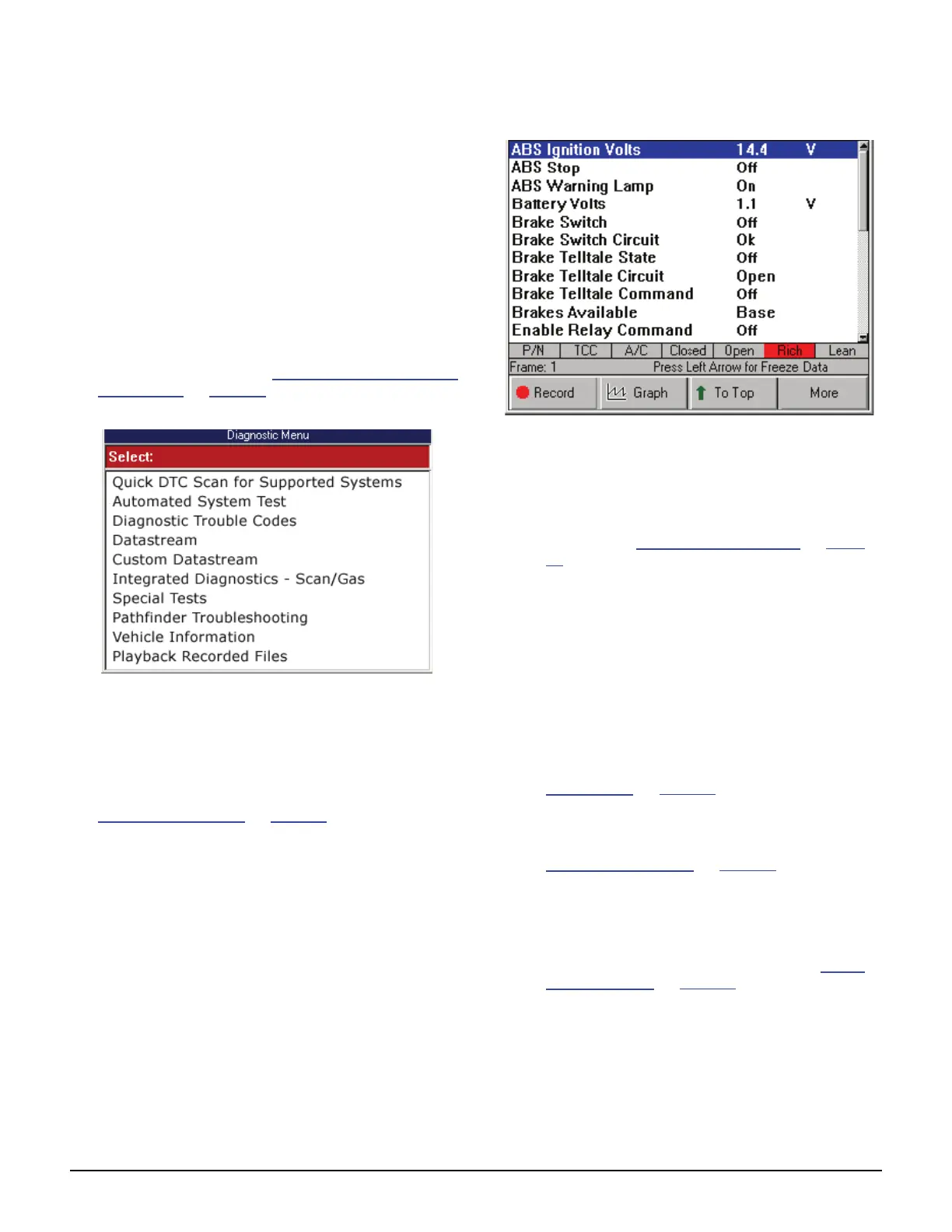 Diagnostic Menu

Select:

Quick DTC Scan for Supported Systems
Automated System Test
Diagnostic Trouble Codes
Datastream
Custom Datastream
Integrated Diagnostics - Scan/Gas
Special Tests
Pathfinder Troubleshooting
Vehicle Information
Playback Recorded Files

| ABS Ignition Volts | 14.4 | V |
|---|---|---|
| ABS Stop | Off | |
| ABS Warning Lamp | On | |
| Battery Volts | 1.1 | V |
| Brake Switch | Off | |
| Brake Switch Circuit | Ok | |
| Brake Telltale State | Off | |
| Brake Telltale Circuit | Open | |
| Brake Telltale Command | Off | |
| Brakes Available | Base | |
| Enable Relay Command | Off | |

P/N TCC A/C Closed Open Rich Lean

Frame: 1 Press Left Arrow for Freeze Data

Record Graph To Top More